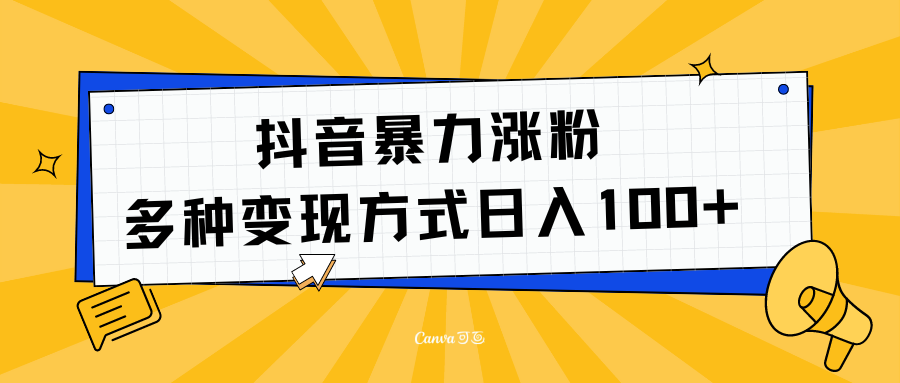 抖音暴力涨粉
多种变现方式日入100+

Canva可画